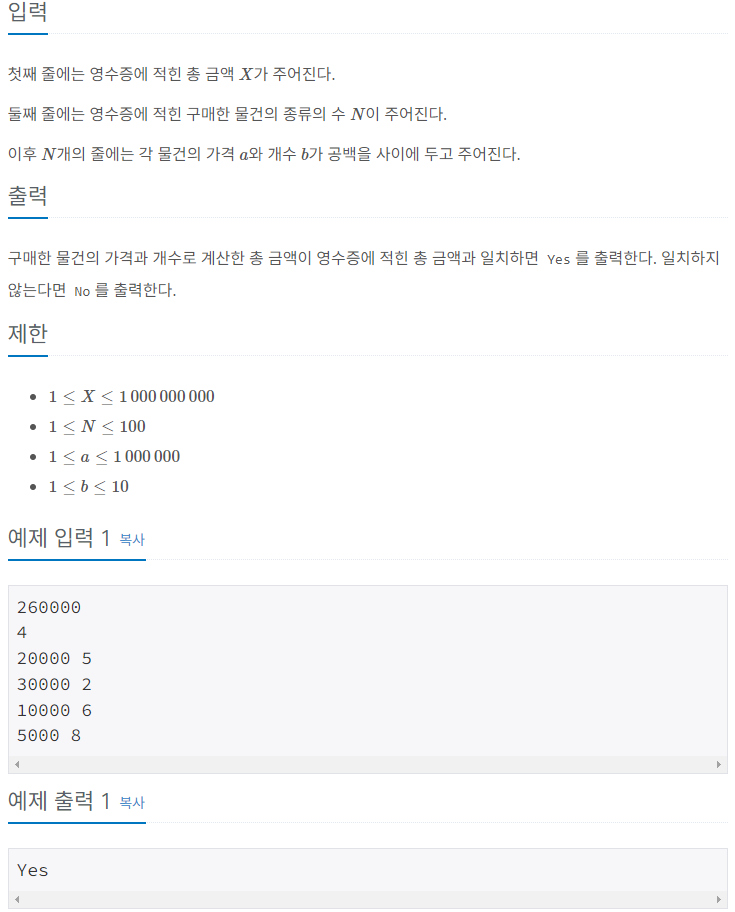 입력

첫째 줄에는 영수증에 적힌 총 금액 $X$가 주어진다.

둘째 줄에는 영수증에 적힌 구매한 물건의 종류의 수 $N$이 주어진다.

이후 $N$개의 줄에는 각 물건의 가격 $a$와 개수 $b$가 공백을 사이에 두고 주어진다.

출력

구매한 물건의 가격과 개수로 계산한 총 금액이 영수증에 적힌 총 금액과 일치하면 Yes 를 출력한다. 일치하지 않는다면 No 를 출력한다.

제한

- $1 \le X \le 1\,000\,000\,000$
- $1 \le N \le 100$
- $1 \le a \le 1\,000\,000$
- $1 \le b \le 10$

예제 입력 1 복사

260000
4
20000 5
30000 2
10000 6
5000 8

예제 출력 1 복사

Yes